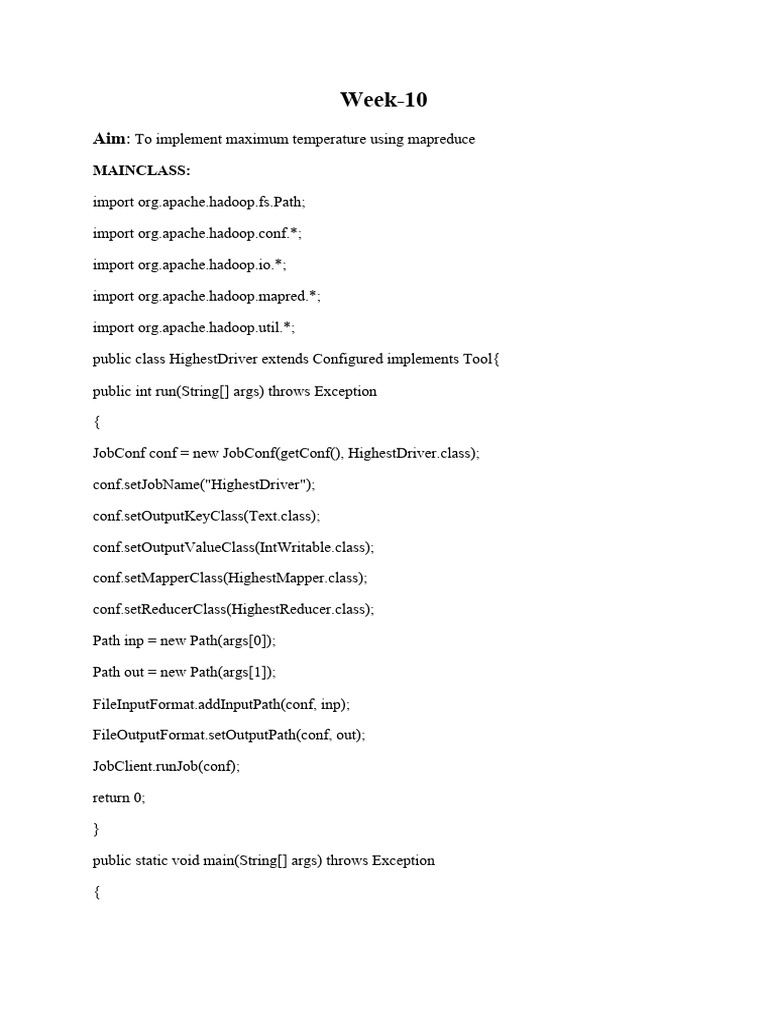 Week-10

Aim: To implement maximum temperature using mapreduce

MAINCLASS:

import org.apache.hadoop.fs.Path;

import org.apache.hadoop.conf.*;

import org.apache.hadoop.io.*;

import org.apache.hadoop.mapred.*;

import org.apache.hadoop.util.*;

public class HighestDriver extends Configured implements Tool{

public int run(String[] args) throws Exception

{

JobConf conf = new JobConf(getConf(), HighestDriver.class);

conf.setJobName("HighestDriver");

conf.setOutputKeyClass(Text.class);

conf.setOutputValueClass(IntWritable.class);

conf.setMapperClass(HighestMapper.class);

conf.setReducerClass(HighestReducer.class);

Path inp = new Path(args[0]);

Path out = new Path(args[1]);

FileInputFormat.addInputPath(conf, inp);

FileOutputFormat.setOutputPath(conf, out);

JobClient.runJob(conf);

return 0;

}

public static void main(String[] args) throws Exception

{